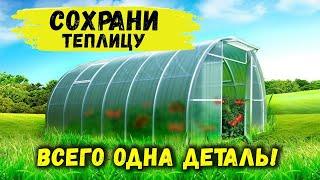 СОХРАНИ ТЕПЛИЦУ

ВСЕГО ОДНА ДЕТАЛЬ!